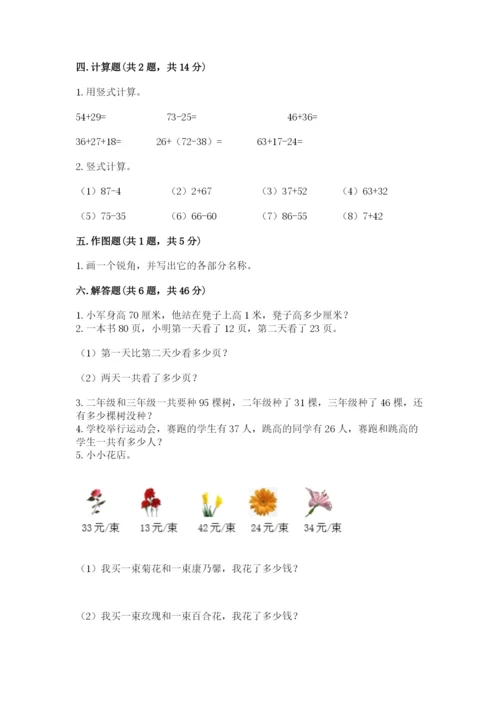 四. 计算题（共 2 题，共 14 分）

1. 用竖式计算。

54+29=　　　73-25=　　　46+36=

36+27+18=　　　26+（72-38）=　　　63+17-24=

2. 竖式计算。

（1）87-4　　（2）2+67　　（3）37+52　　（4）63+32

（5）75-35　　（6）66-60　　（7）86-55　　（8）7+42

五. 作图题（共 1 题，共 5 分）

1. 画一个锐角，并写出它的各部分名称。

六. 解答题（共 6 题，共 46 分）

1. 小军身高 70 厘米，他站在凳子上高 1 米，凳子高多少厘米？
2. 一本书 80 页，小明第一天看了 12 页，第二天看了 23 页。

（1）第一天比第二天少看多少页？

（2）两天一共看了多少页？

3. 二年级和三年级一共要种 95 棵树，二年级种了 31 棵，三年级种了 46 棵，还有多少棵树没种？
4. 学校举行运动会，赛跑的学生有 37 人，跳高的同学有 26 人，赛跑和跳高的学生一共有多少人？
5. 小小花店。

33元/束　13元/束　42元/束　24元/束　34元/束

（1）我买一束菊花和一束康乃馨，我花了多少钱？

（2）我买一束玫瑰和一束百合花，我花了多少钱？